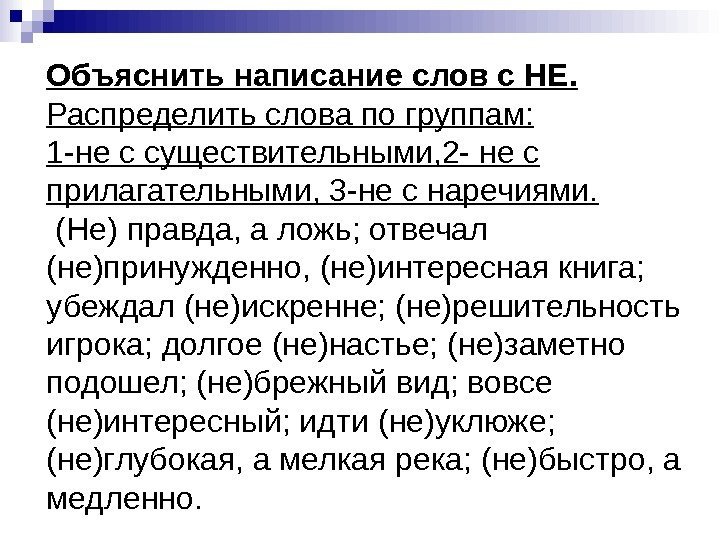 Объяснить написание слов с НЕ.

Распределить слова по группам:
1-не с существительными,2- не с прилагательными, 3-не с наречиями.

(Не) правда, а ложь; отвечал (не)принужденно, (не)интересная книга; убеждал (не)искренне; (не)решительность игрока; долгое (не)настье; (не)заметно подошел; (не)брежный вид; вовсе (не)интересный; идти (не)уклюже; (не)глубокая, а мелкая река; (не)быстро, а медленно.